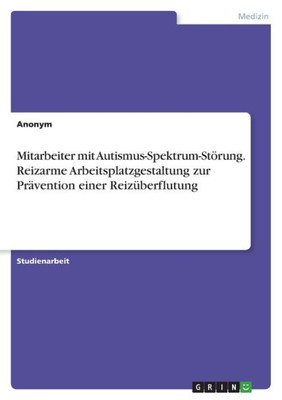 Medizin

Anonym

Mitarbeiter mit Autismus-Spektrum-Störung. Reizarme Arbeitsplatzgestaltung zur Prävention einer Reizüberflutung

Studienarbeit

GRIN